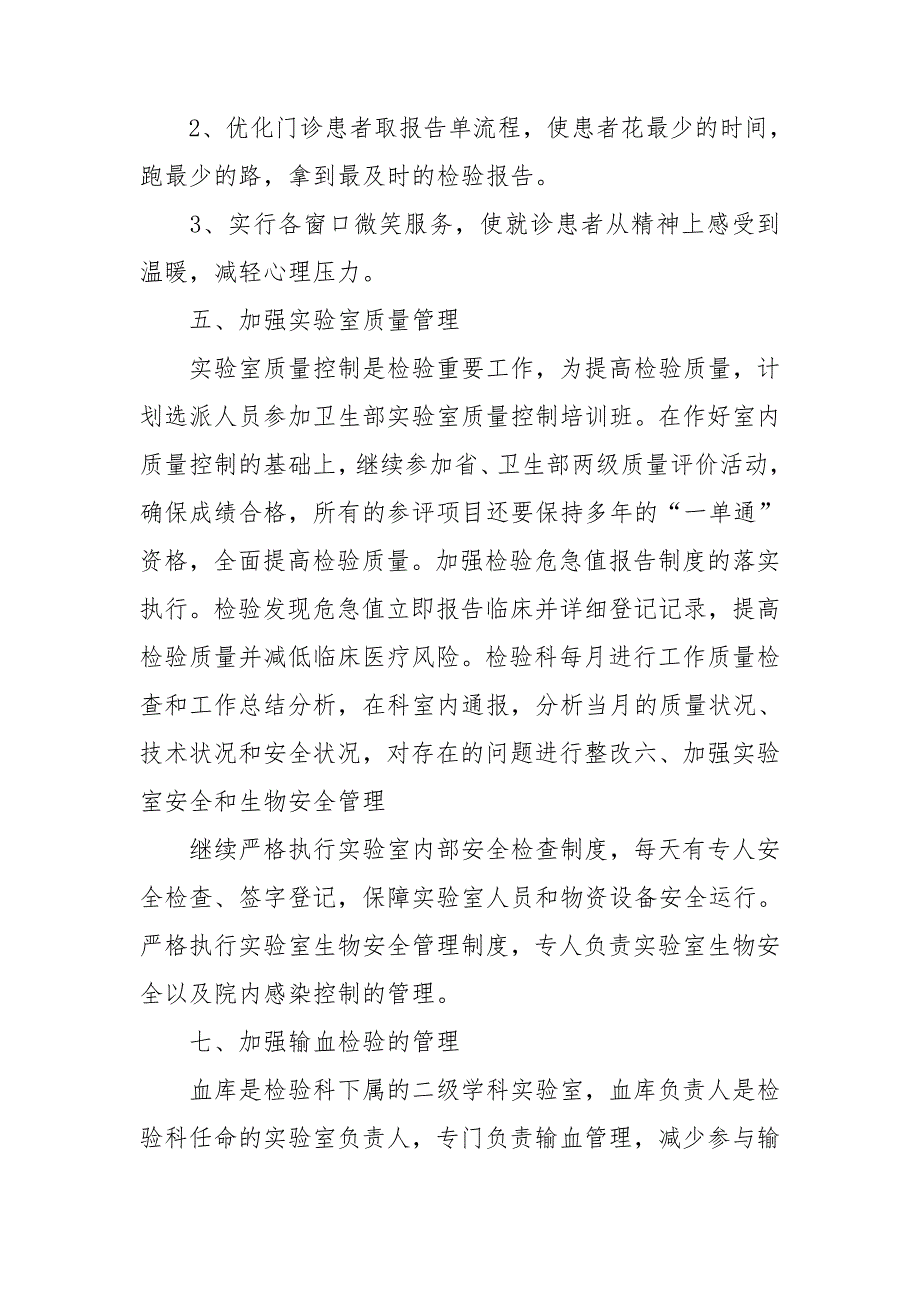 2、优化门诊患者取报告单流程，使患者花最少的时间，跑最少的路，拿到最及时的检验报告。

3、实行各窗口微笑服务，使就诊患者从精神上感受到温暖，减轻心理压力。

五、加强实验室质量管理

实验室质量控制是检验重要工作，为提高检验质量，计划选派人员参加卫生部实验室质量控制培训班。在作好室内质量控制的基础上，继续参加省、卫生部两级质量评价活动，确保成绩合格，所有的参评项目还要保持多年的“一单通”资格，全面提高检验质量。加强检验危急值报告制度的落实执行。检验发现危急值立即报告临床并详细登记记录，提高检验质量并减低临床医疗风险。检验科每月进行工作质量检查和工作总结分析，在科室内通报，分析当月的质量状况、技术状况和安全状况，对存在的问题进行整改六、加强实验室安全和生物安全管理

继续严格执行实验室内部安全检查制度，每天有专人安全检查、签字登记，保障实验室人员和物资设备安全运行。严格执行实验室生物安全管理制度，专人负责实验室生物安全以及院内感染控制的管理。

七、加强输血检验的管理

血库是检验科下属的二级学科实验室，血库负责人是检验科任命的实验室负责人，专门负责输血管理，减少参与输